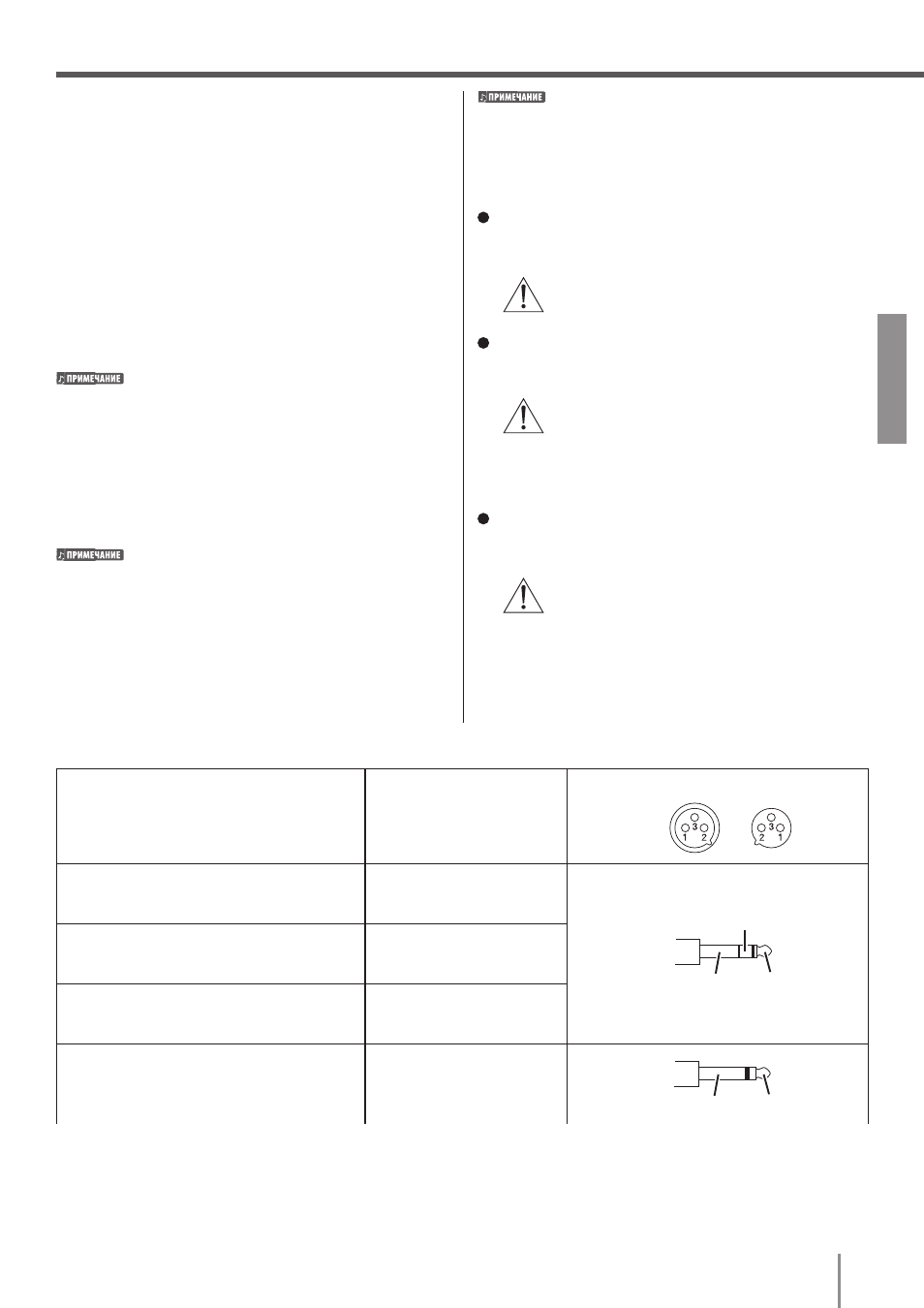 ПРИМЕЧАНИЕ

ПРИМЕЧАНИЕ

ПРИМЕЧАНИЕ

3
1 2

3
2 1